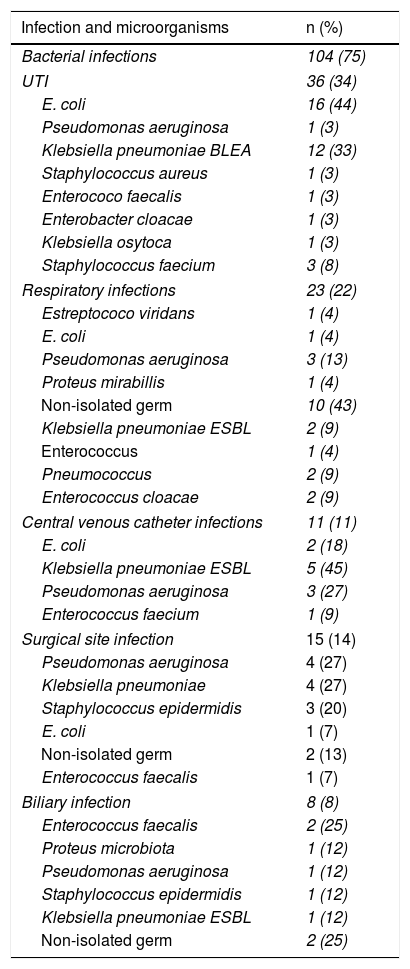 | Infection and microorganisms | n (%) |
|---|---|
| Bacterial infections | 104 (75) |
| UTI | 36 (34) |
| E. coli | 16 (44) |
| Pseudomonas aeruginosa | 1 (3) |
| Klebsiella pneumoniae BLEA | 12 (33) |
| Staphylococcus aureus | 1 (3) |
| Enterococo faecalis | 1 (3) |
| Enterobacter cloacae | 1 (3) |
| Klebsiella osytoca | 1 (3) |
| Staphylococcus faecium | 3 (8) |
| Respiratory infections | 23 (22) |
| Estreptococo viridans | 1 (4) |
| E. coli | 1 (4) |
| Pseudomonas aeruginosa | 3 (13) |
| Proteus mirabillis | 1 (4) |
| Non-isolated germ | 10 (43) |
| Klebsiella pneumoniae ESBL | 2 (9) |
| Enterococcus | 1 (4) |
| Pneumococcus | 2 (9) |
| Enterococcus cloacae | 2 (9) |
| Central venous catheter infections | 11 (11) |
| E. coli | 2 (18) |
| Klebsiella pneumoniae ESBL | 5 (45) |
| Pseudomonas aeruginosa | 3 (27) |
| Enterococcus faecium | 1 (9) |
| Surgical site infection | 15 (14) |
| Pseudomonas aeruginosa | 4 (27) |
| Klebsiella pneumoniae | 4 (27) |
| Staphylococcus epidermidis | 3 (20) |
| E. coli | 1 (7) |
| Non-isolated germ | 2 (13) |
| Enterococcus faecalis | 1 (7) |
| Biliary infection | 8 (8) |
| Enterococcus faecalis | 2 (25) |
| Proteus microbiota | 1 (12) |
| Pseudomonas aeruginosa | 1 (12) |
| Staphylococcus epidermidis | 1 (12) |
| Klebsiella pneumoniae ESBL | 1 (12) |
| Non-isolated germ | 2 (25) |